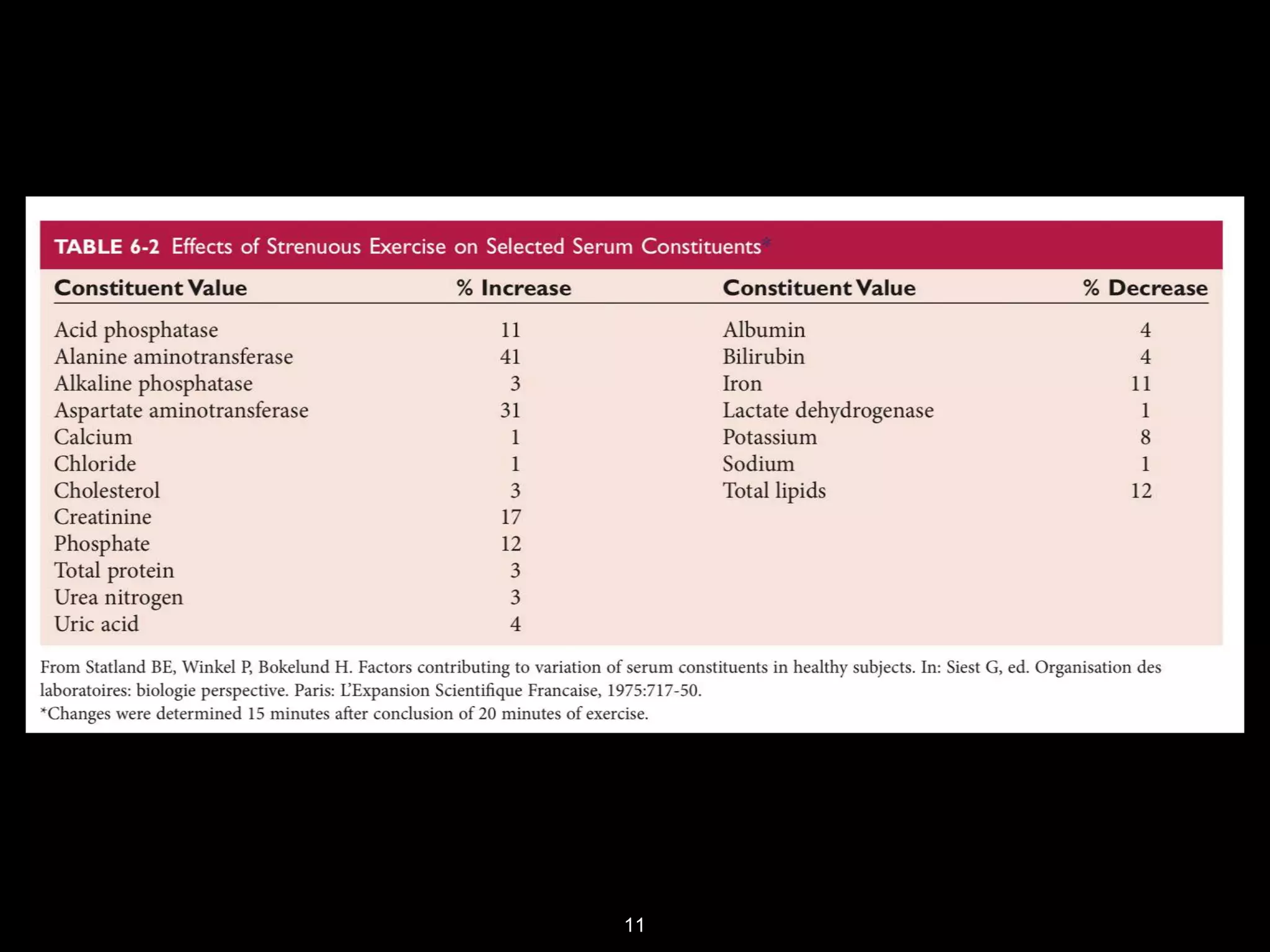 TABLE 6-2 Effects of Strenuous Exercise on Selected Serum Constituents*

| Constituent Value | % Increase | Constituent Value | % Decrease |
|---|---|---|---|
| Acid phosphatase | 11 | Albumin | 4 |
| Alanine aminotransferase | 41 | Bilirubin | 4 |
| Alkaline phosphatase | 3 | Iron | 11 |
| Aspartate aminotransferase | 31 | Lactate dehydrogenase | 1 |
| Calcium | 1 | Potassium | 8 |
| Chloride | 1 | Sodium | 1 |
| Cholesterol | 3 | Total lipids | 12 |
| Creatinine | 17 | | |
| Phosphate | 12 | | |
| Total protein | 3 | | |
| Urea nitrogen | 3 | | |
| Uric acid | 4 | | |

From Statland BE, Winkel P, Bokelund H. Factors contributing to variation of serum constituents in healthy subjects. In: Siest G, ed. Organisation des laboratoires: biologie perspective. Paris: L'Expansion Scientifique Francaise, 1975:717-50.
*Changes were determined 15 minutes after conclusion of 20 minutes of exercise.

11